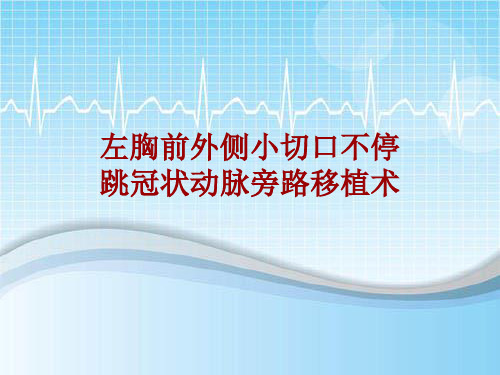 左胸前外侧小切口不停跳冠状动脉旁路移植术